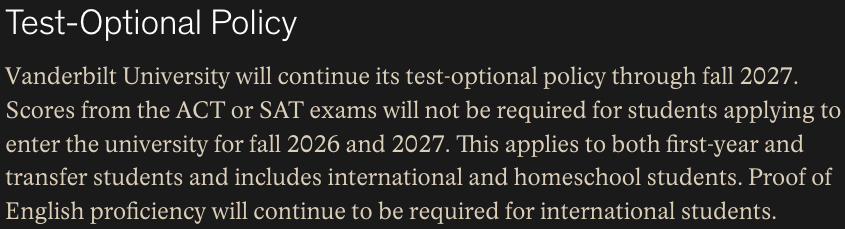 Test-Optional Policy

Vanderbilt University will continue its test-optional policy through fall 2027. Scores from the ACT or SAT exams will not be required for students applying to enter the university for fall 2026 and 2027. This applies to both first-year and transfer students and includes international and homeschool students. Proof of English proficiency will continue to be required for international students.